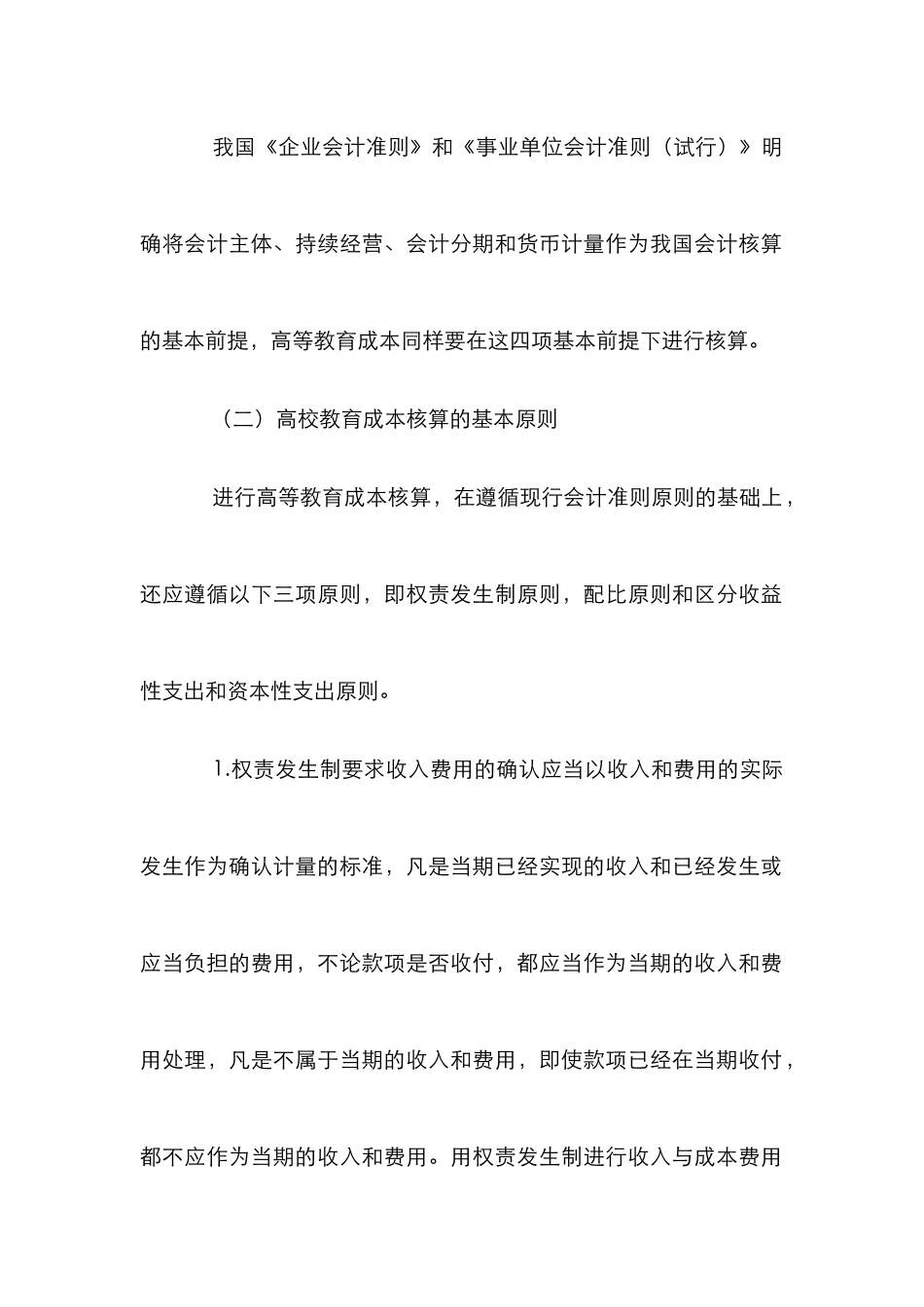 我国《企业会计准则》和《事业单位会计准则（试行）》明确将会计主体、持续经营、会计分期和货币计量作为我国会计核算的基本前提，高等教育成本同样要在这四项基本前提下进行核算。

（二）高校教育成本核算的基本原则

进行高等教育成本核算，在遵循现行会计准则原则的基础上，还应遵循以下三项原则，即权责发生制原则，配比原则和区分收益性支出和资本性支出原则。

1.权责发生制要求收入费用的确认应当以收入和费用的实际发生作为确认计量的标准，凡是当期已经实现的收入和已经发生或应当负担的费用，不论款项是否收付，都应当作为当期的收入和费用处理，凡是不属于当期的收入和费用，即使款项已经在当期收付，都不应作为当期的收入和费用。用权责发生制进行收入与成本费用